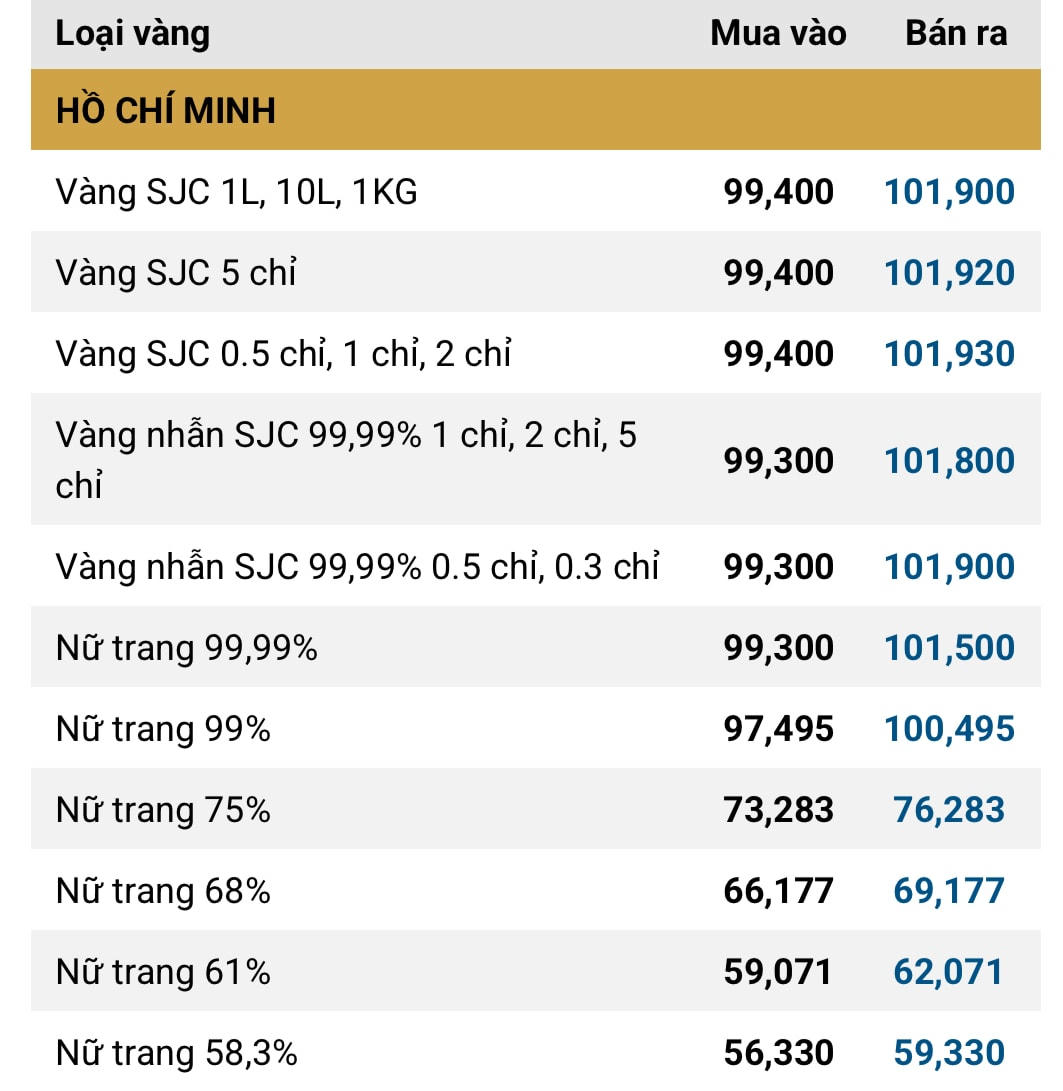 | Loại vàng | Mua vào | Bán ra |
|---|---|---|
| HỒ CHÍ MINH | | |
| Vàng SJC 1L, 10L, 1KG | 99,400 | 101,900 |
| Vàng SJC 5 chỉ | 99,400 | 101,920 |
| Vàng SJC 0.5 chỉ, 1 chỉ, 2 chỉ | 99,400 | 101,930 |
| Vàng nhẫn SJC 99,99% 1 chỉ, 2 chỉ, 5 chỉ | 99,300 | 101,800 |
| Vàng nhẫn SJC 99,99% 0.5 chỉ, 0.3 chỉ | 99,300 | 101,900 |
| Nữ trang 99,99% | 99,300 | 101,500 |
| Nữ trang 99% | 97,495 | 100,495 |
| Nữ trang 75% | 73,283 | 76,283 |
| Nữ trang 68% | 66,177 | 69,177 |
| Nữ trang 61% | 59,071 | 62,071 |
| Nữ trang 58,3% | 56,330 | 59,330 |